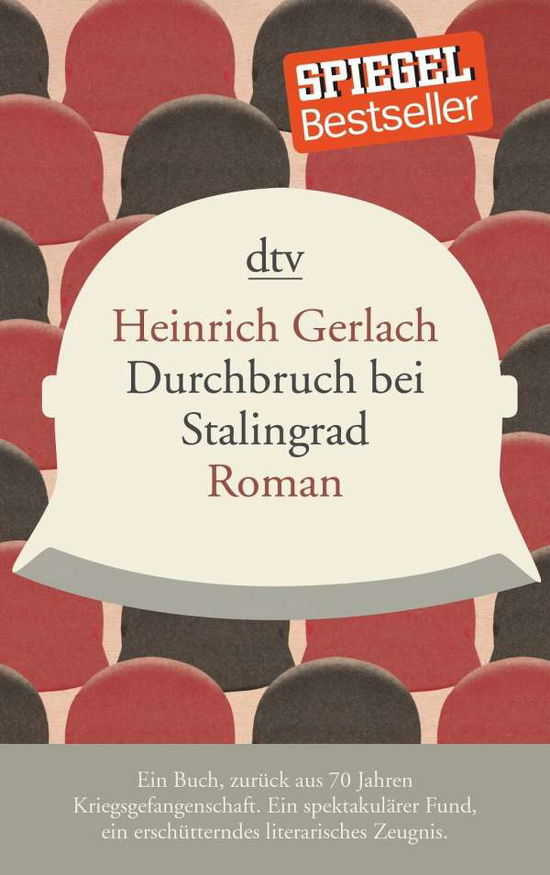 SPIEGEL
Bestseller

dtv

Heinrich Gerlach
Durchbruch bei Stalingrad
Roman

Ein Buch, zurück aus 70 Jahren Kriegsgefangenschaft. Ein spektakulärer Fund, ein erschütterndes literarisches Zeugnis.